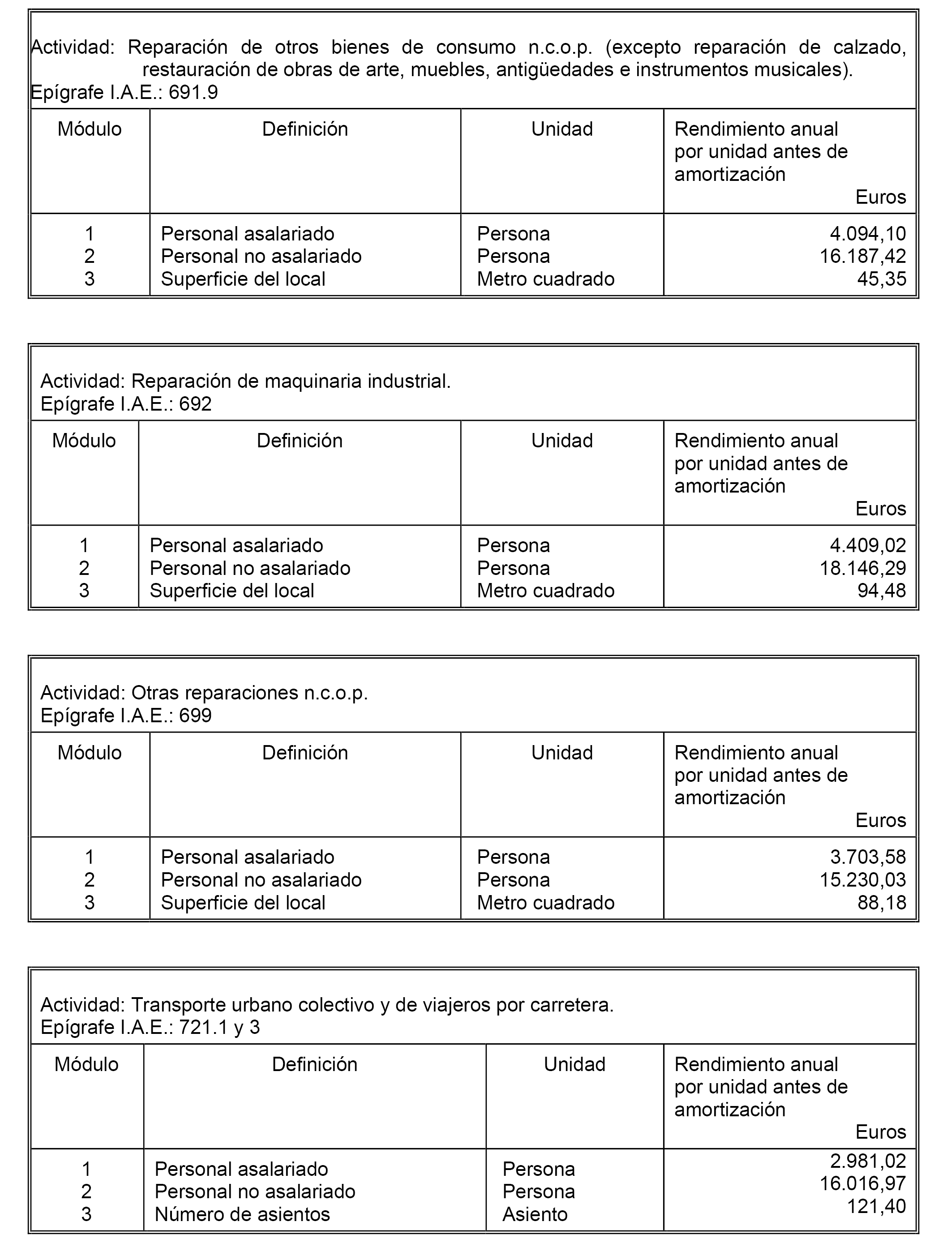 Actividad: Reparación de otros bienes de consumo n.c.o.p. (excepto reparación de calzado, restauración de obras de arte, muebles, antigüedades e instrumentos musicales).
Epígrafe I.A.E.: 691.9

| Módulo | Definición | Unidad | Rendimiento anual por unidad antes de amortización Euros |
|---|---|---|---|
| 1 | Personal asalariado | Persona | 4.094,10 |
| 2 | Personal no asalariado | Persona | 16.187,42 |
| 3 | Superficie del local | Metro cuadrado | 45,35 |

Actividad: Reparación de maquinaria industrial.
Epígrafe I.A.E.: 692

| Módulo | Definición | Unidad | Rendimiento anual por unidad antes de amortización Euros |
|---|---|---|---|
| 1 | Personal asalariado | Persona | 4.409,02 |
| 2 | Personal no asalariado | Persona | 18.146,29 |
| 3 | Superficie del local | Metro cuadrado | 94,48 |

Actividad: Otras reparaciones n.c.o.p.
Epígrafe I.A.E.: 699

| Módulo | Definición | Unidad | Rendimiento anual por unidad antes de amortización Euros |
|---|---|---|---|
| 1 | Personal asalariado | Persona | 3.703,58 |
| 2 | Personal no asalariado | Persona | 15.230,03 |
| 3 | Superficie del local | Metro cuadrado | 88,18 |

Actividad: Transporte urbano colectivo y de viajeros por carretera.
Epígrafe I.A.E.: 721.1 y 3

| Módulo | Definición | Unidad | Rendimiento anual por unidad antes de amortización Euros |
|---|---|---|---|
| 1 | Personal asalariado | Persona | 2.981,02 |
| 2 | Personal no asalariado | Persona | 16.016,97 |
| 3 | Número de asientos | Asiento | 121,40 |